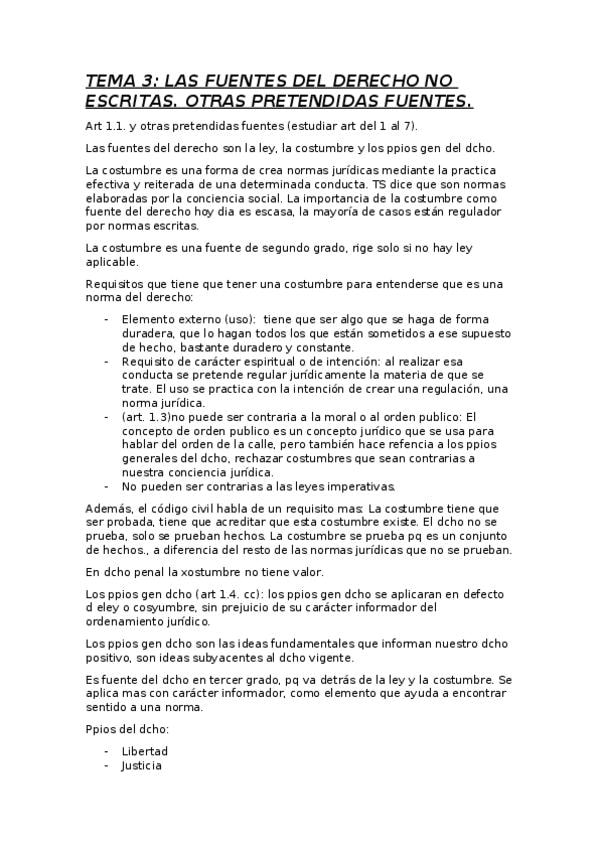 TEMA 3: LAS FUENTES DEL DERECHO NO ESCRITAS. OTRAS PRETENDIDAS FUENTES.

Art 1.1. y otras pretendidas fuentes (estudiar art del 1 al 7).

Las fuentes del derecho son la ley, la costumbre y los ppios gen del dcho.

La costumbre es una forma de crea normas jurídicas mediante la practica efectiva y reiterada de una determinada conducta. TS dice que son normas elaboradas por la conciencia social. La importancia de la costumbre como fuente del derecho hoy dia es escasa, la mayoría de casos están regulador por normas escritas.

La costumbre es una fuente de segundo grado, rige solo si no hay ley aplicable.

Requisitos que tiene que tener una costumbre para entenderse que es una norma del derecho:

- Elemento externo (uso): tiene que ser algo que se haga de forma duradera, que lo hagan todos los que están sometidos a ese supuesto de hecho, bastante duradero y constante.
- Requisito de carácter espiritual o de intención: al realizar esa conducta se pretende regular jurídicamente la materia de que se trate. El uso se practica con la intención de crear una regulación, una norma jurídica.
- (art. 1.3)no puede ser contraria a la moral o al orden publico: El concepto de orden publico es un concepto jurídico que se usa para hablar del orden de la calle, pero también hace refencia a los ppios generales del dcho, rechazar costumbres que sean contrarias a nuestra conciencia jurídica.
- No pueden ser contrarias a las leyes imperativas.

Además, el código civil habla de un requisito mas: La costumbre tiene que ser probada, tiene que acreditar que esta costumbre existe. El dcho no se prueba, solo se prueban hechos. La costumbre se prueba pq es un conjunto de hechos., a diferencia del resto de las normas jurídicas que no se prueban.

En dcho penal la xostumbre no tiene valor.

Los ppios gen dcho (art 1.4. cc): los ppios gen dcho se aplicaran en defecto d eley o cosyumbre, sin prejuicio de su carácter informador del ordenamiento jurídico.

Los ppios gen dcho son las ideas fundamentales que informan nuestro dcho positivo, son ideas subyacentes al dcho vigente.

Es fuente del dcho en tercer grado, pq va detrás de la ley y la costumbre. Se aplica mas con carácter informador, como elemento que ayuda a encontrar sentido a una norma.

Ppios del dcho:

- Libertad
- Justicia